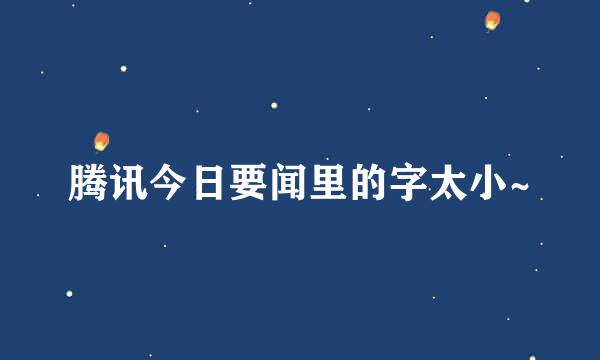 腾讯今日要闻里的字太小~